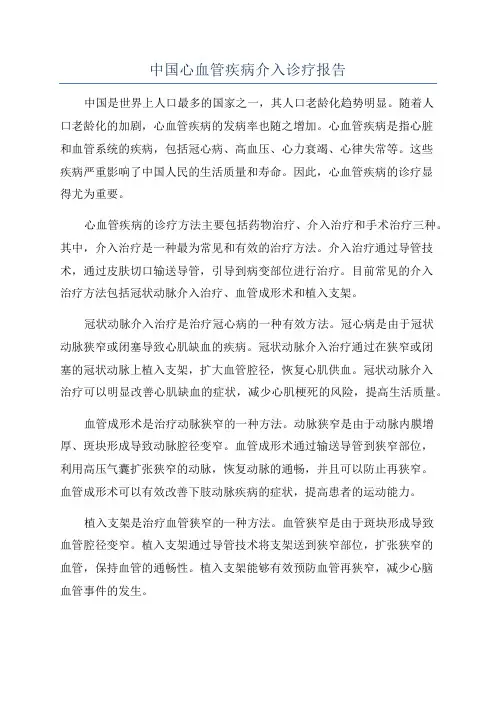 中国心血管疾病介入诊疗报告

中国是世界上人口最多的国家之一，其人口老龄化趋势明显。随着人口老龄化的加剧，心血管疾病的发病率也随之增加。心血管疾病是指心脏和血管系统的疾病，包括冠心病、高血压、心力衰竭、心律失常等。这些疾病严重影响了中国人民的生活质量和寿命。因此，心血管疾病的诊疗显得尤为重要。

心血管疾病的诊疗方法主要包括药物治疗、介入治疗和手术治疗三种。其中，介入治疗是一种最为常见和有效的治疗方法。介入治疗通过导管技术，通过皮肤切口输送导管，引导到病变部位进行治疗。目前常见的介入治疗方法包括冠状动脉介入治疗、血管成形术和植入支架。

冠状动脉介入治疗是治疗冠心病的一种有效方法。冠心病是由于冠状动脉狭窄或闭塞导致心肌缺血的疾病。冠状动脉介入治疗通过在狭窄或闭塞的冠状动脉上植入支架，扩大血管腔径，恢复心肌供血。冠状动脉介入治疗可以明显改善心肌缺血的症状，减少心肌梗死的风险，提高生活质量。

血管成形术是治疗动脉狭窄的一种方法。动脉狭窄是由于动脉内膜增厚、斑块形成导致动脉腔径变窄。血管成形术通过输送导管到狭窄部位，利用高压气囊扩张狭窄的动脉，恢复动脉的通畅，并且可以防止再狭窄。血管成形术可以有效改善下肢动脉疾病的症状，提高患者的运动能力。

植入支架是治疗血管狭窄的一种方法。血管狭窄是由于斑块形成导致血管腔径变窄。植入支架通过导管技术将支架送到狭窄部位，扩张狭窄的血管，保持血管的通畅性。植入支架能够有效预防血管再狭窄，减少心脑血管事件的发生。